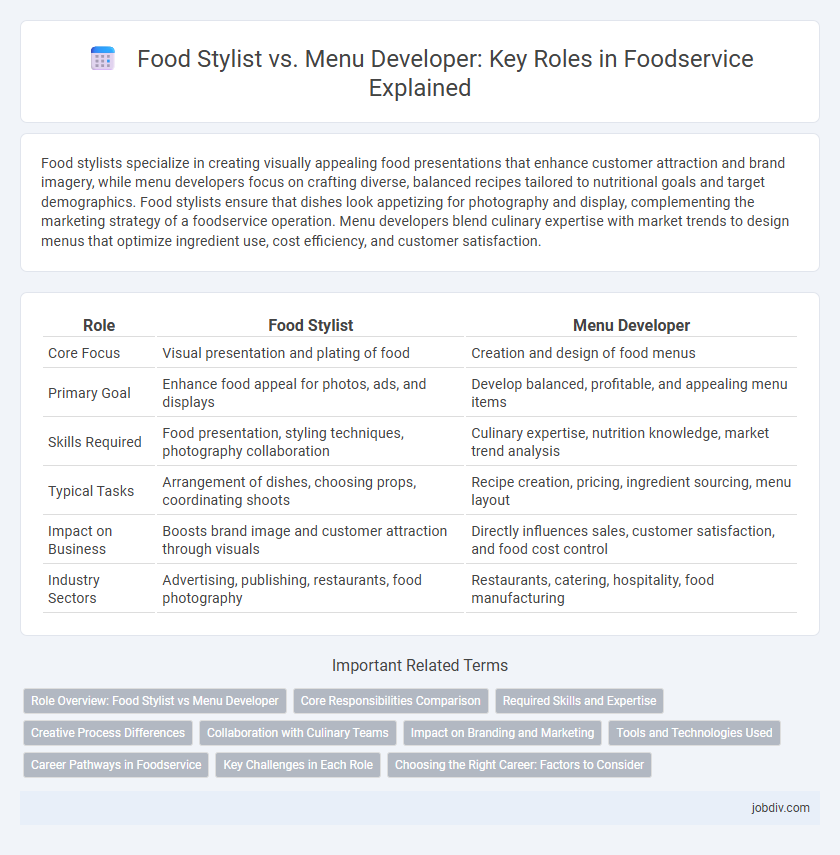 Food Stylist vs. Menu Developer: Key Roles in Foodservice Explained

Food stylists specialize in creating visually appealing food presentations that enhance customer attraction and brand imagery, while menu developers focus on crafting diverse, balanced recipes tailored to nutritional goals and target demographics. Food stylists ensure that dishes look appetizing for photography and display, complementing the marketing strategy of a foodservice operation. Menu developers blend culinary expertise with market trends to design menus that optimize ingredient use, cost efficiency, and customer satisfaction.

| Role | Food Stylist | Menu Developer |
|---|---|---|
| Core Focus | Visual presentation and plating of food | Creation and design of food menus |
| Primary Goal | Enhance food appeal for photos, ads, and displays | Develop balanced, profitable, and appealing menu items |
| Skills Required | Food presentation, styling techniques, photography collaboration | Culinary expertise, nutrition knowledge, market trend analysis |
| Typical Tasks | Arrangement of dishes, choosing props, coordinating shoots | Recipe creation, pricing, ingredient sourcing, menu layout |
| Impact on Business | Boosts brand image and customer attraction through visuals | Directly influences sales, customer satisfaction, and food cost control |
| Industry Sectors | Advertising, publishing, restaurants, food photography | Restaurants, catering, hospitality, food manufacturing |

Important Related Terms

Role Overview: Food Stylist vs Menu Developer
Core Responsibilities Comparison
Required Skills and Expertise
Creative Process Differences
Collaboration with Culinary Teams
Impact on Branding and Marketing
Tools and Technologies Used
Career Pathways in Foodservice
Key Challenges in Each Role
Choosing the Right Career: Factors to Consider

jobdiv.com